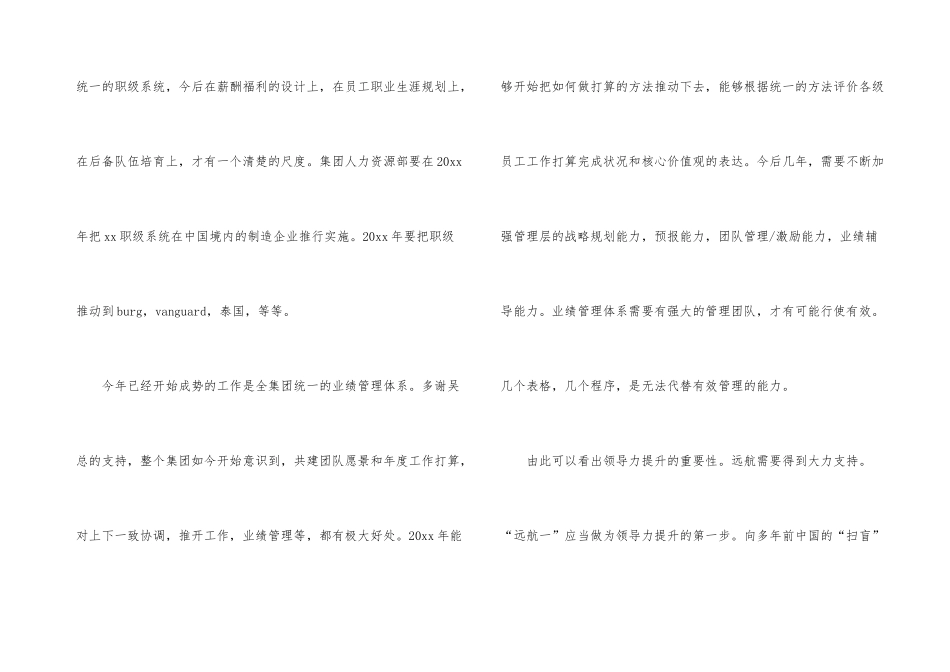 统一的职级系统，今后在薪酬福利的设计上，在员工职业生涯规划上，在后备队伍培育上，才有一个清楚的尺度。集团人力资源部要在20xx年把xx职级系统在中国境内的制造企业推行实施。20xx年要把职级推动到burg，vanguard，泰国，等等。

今年已经开始成势的工作是全集团统一的业绩管理体系。多谢吴总的支持，整个集团如今开始意识到，共建团队愿景和年度工作打算，对上下一致协调，推开工作，业绩管理等，都有极大好处。20xx年能够开始把如何做打算的方法推动下去，能够根据统一的方法评价各级员工工作打算完成状况和核心价值观的表达。今后几年，需要不断加强管理层的战略规划能力，预报能力，团队管理/激励能力，业绩辅导能力。业绩管理体系需要有强大的管理团队，才有可能行使有效。几个表格，几个程序，是无法代替有效管理的能力。

由此可以看出领导力提升的重要性。远航需要得到大力支持。“远航一”应当做为领导力提升的第一步。向多年前中国的“扫盲”